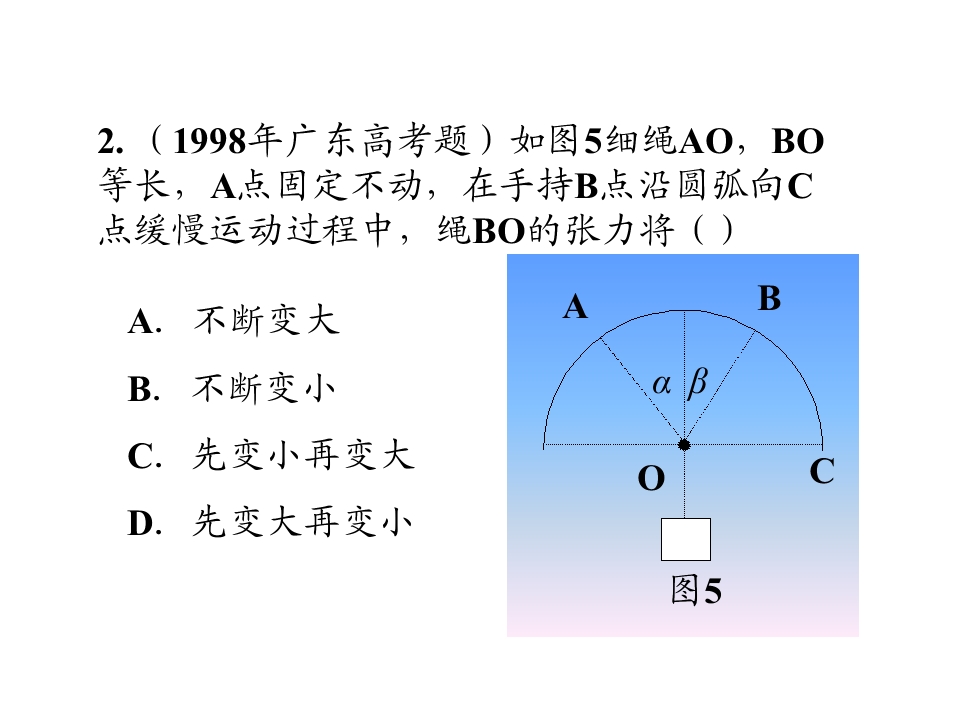 2.（1998年广东高考题）如图5细绳AO，BO等长，A点固定不动，在手持B点沿圆弧向C点缓慢运动过程中，绳BO的张力将（ ）

A. 不断变大

B. 不断变小

C. 先变小再变大

D. 先变大再变小

A

B

$\alpha$ $\beta$

O

C

图5